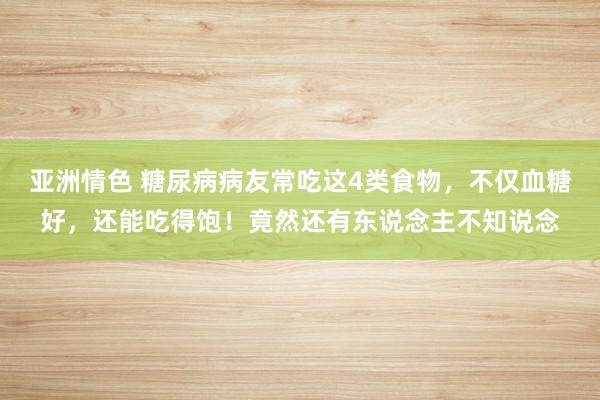 亚洲情色 糖尿病病友常吃这4类食物，不仅血糖好，还能吃得饱！竟然还有东说念主不知说念